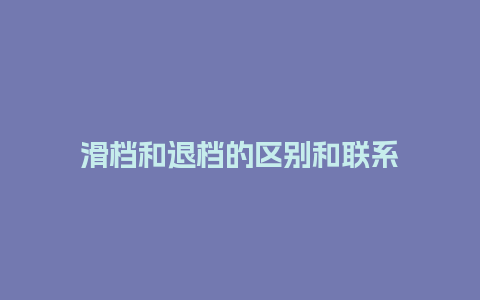 滑档和退档的区别和联系